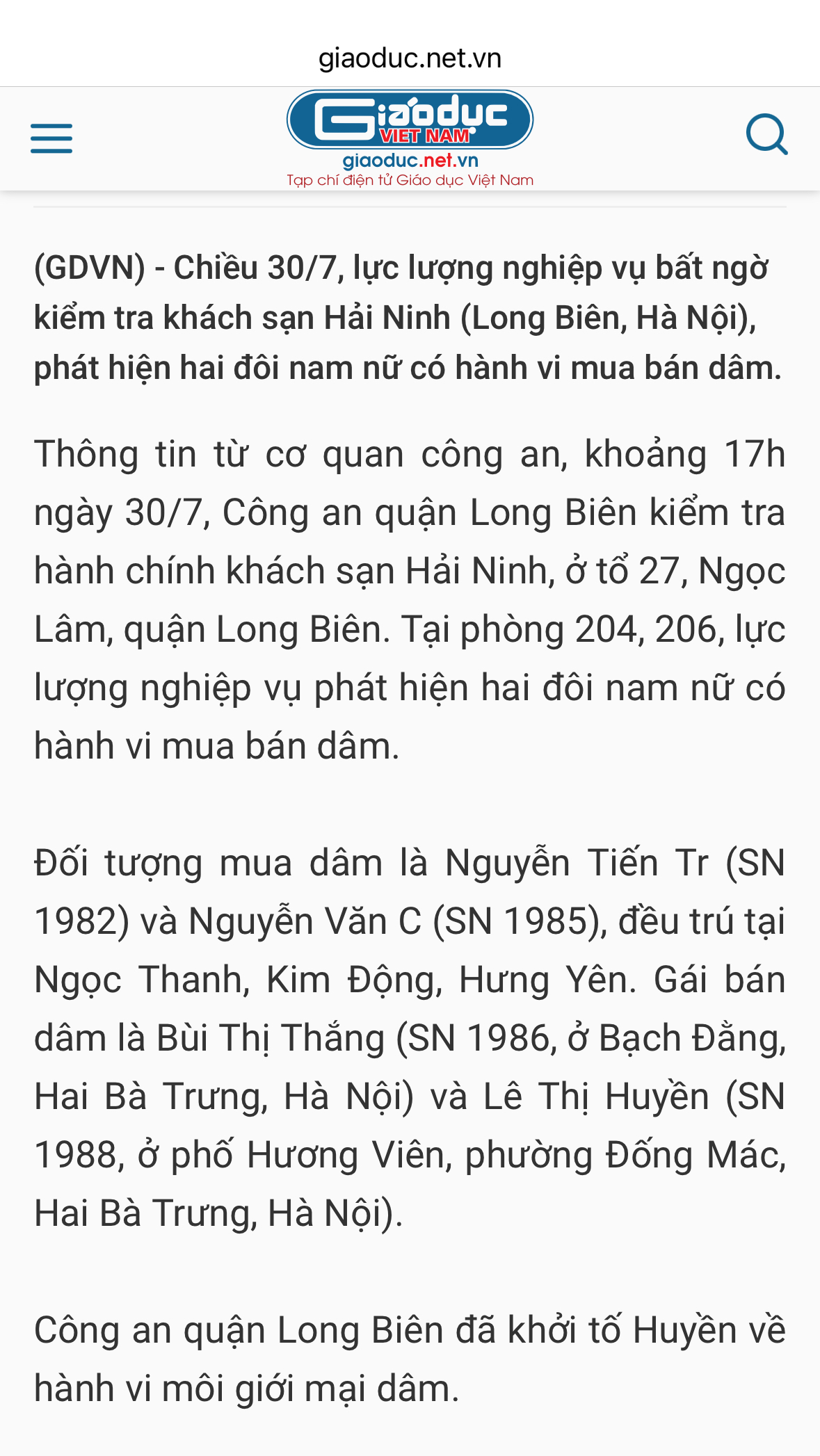 giaoduc.net.vn

Giáo dục VIỆT NAM
giaoduc.net.vn
Tạp chí điện tử Giáo dục Việt Nam

(GDVN) - Chiều 30/7, lực lượng nghiệp vụ bất ngờ kiểm tra khách sạn Hải Ninh (Long Biên, Hà Nội), phát hiện hai đôi nam nữ có hành vi mua bán dâm.

Thông tin từ cơ quan công an, khoảng 17h ngày 30/7, Công an quận Long Biên kiểm tra hành chính khách sạn Hải Ninh, ở tổ 27, Ngọc Lâm, quận Long Biên. Tại phòng 204, 206, lực lượng nghiệp vụ phát hiện hai đôi nam nữ có hành vi mua bán dâm.

Đối tượng mua dâm là Nguyễn Tiến Tr (SN 1982) và Nguyễn Văn C (SN 1985), đều trú tại Ngọc Thanh, Kim Động, Hưng Yên. Gái bán dâm là Bùi Thị Thắng (SN 1986, ở Bạch Đằng, Hai Bà Trưng, Hà Nội) và Lê Thị Huyền (SN 1988, ở phố Hương Viên, phường Đống Mác, Hai Bà Trưng, Hà Nội).

Công an quận Long Biên đã khởi tố Huyền về hành vi môi giới mại dâm.